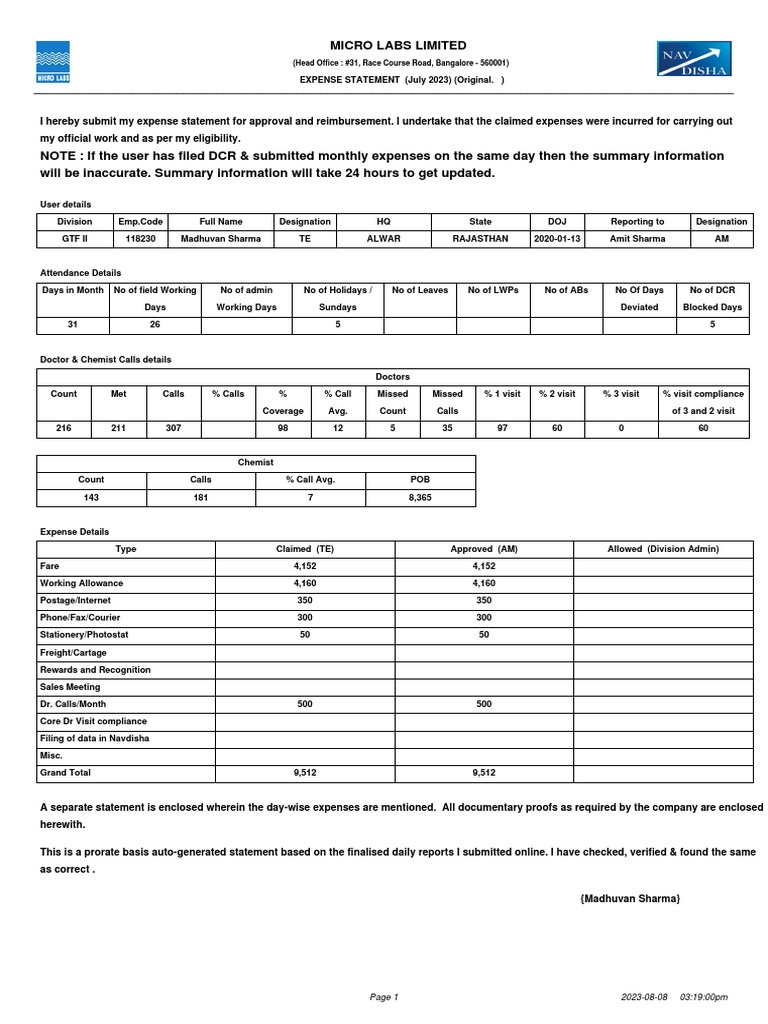 MICRO LABS

MICRO LABS LIMITED

(Head Office : #31, Race Course Road, Bangalore - 560001)

EXPENSE STATEMENT (July 2023) (Original. )

NAV DISHA

I hereby submit my expense statement for approval and reimbursement. I undertake that the claimed expenses were incurred for carrying out my official work and as per my eligibility.

NOTE : If the user has filed DCR & submitted monthly expenses on the same day then the summary information will be inaccurate. Summary information will take 24 hours to get updated.

User details

| Division | Emp.Code | Full Name | Designation | HQ | State | DOJ | Reporting to | Designation |
|---|---|---|---|---|---|---|---|---|
| GTF II | 118230 | Madhuvan Sharma | TE | ALWAR | RAJASTHAN | 2020-01-13 | Amit Sharma | AM |

Attendance Details

| Days in Month | No of field Working Days | No of admin Working Days | No of Holidays / Sundays | No of Leaves | No of LWPs | No of ABs | No Of Days Deviated | No of DCR Blocked Days |
|---|---|---|---|---|---|---|---|---|
| 31 | 26 | | 5 | | | | | 5 |

Doctor & Chemist Calls details

| Doctors | | | | | | | | | | | |
|---|---|---|---|---|---|---|---|---|---|---|---|
| Count | Met | Calls | % Calls | % Coverage | % Call Avg. | Missed Count | Missed Calls | % 1 visit | % 2 visit | % 3 visit | % visit compliance of 3 and 2 visit |
| 216 | 211 | 307 | | 98 | 12 | 5 | 35 | 97 | 60 | 0 | 60 |

| Chemist | | | |
|---|---|---|---|
| Count | Calls | % Call Avg. | POB |
| 143 | 181 | 7 | 8,365 |

Expense Details

| Type | Claimed (TE) | Approved (AM) | Allowed (Division Admin) |
|---|---|---|---|
| Fare | 4,152 | 4,152 | |
| Working Allowance | 4,160 | 4,160 | |
| Postage/Internet | 350 | 350 | |
| Phone/Fax/Courier | 300 | 300 | |
| Stationery/Photostat | 50 | 50 | |
| Freight/Cartage | | | |
| Rewards and Recognition | | | |
| Sales Meeting | | | |
| Dr. Calls/Month | 500 | 500 | |
| Core Dr Visit compliance | | | |
| Filing of data in Navdisha | | | |
| Misc. | | | |
| Grand Total | 9,512 | 9,512 | |

A separate statement is enclosed wherein the day-wise expenses are mentioned. All documentary proofs as required by the company are enclosed herewith.

This is a prorate basis auto-generated statement based on the finalised daily reports I submitted online. I have checked, verified & found the same as correct .

{Madhuvan Sharma}

Page 1

2023-08-08 03:19:00pm